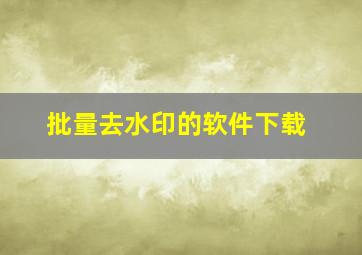 批量去水印的软件下载